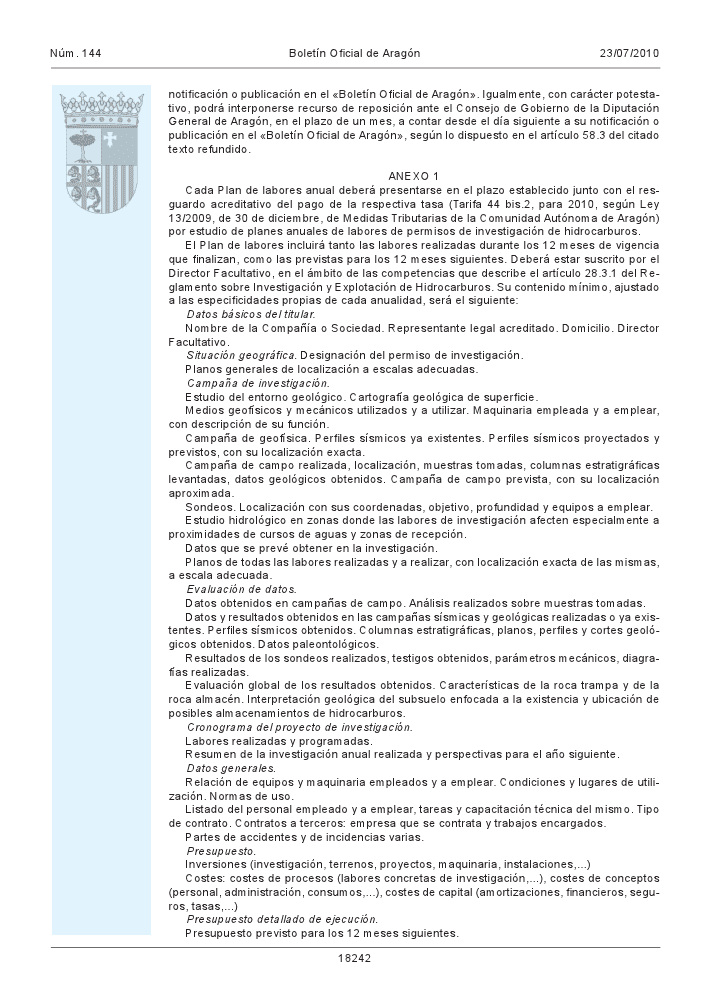 Núm. 144 Boletín Oficial de Aragón 23/07/2010

notificación o publicación en el «Boletín Oficial de Aragón». Igualmente, con carácter potestativo, podrá interponerse recurso de reposición ante el Consejo de Gobierno de la Diputación General de Aragón, en el plazo de un mes, a contar desde el día siguiente a su notificación o publicación en el «Boletín Oficial de Aragón», según lo dispuesto en el artículo 58.3 del citado texto refundido.

ANEXO 1

Cada Plan de labores anual deberá presentarse en el plazo establecido junto con el resguardo acreditativo del pago de la respectiva tasa (Tarifa 44 bis.2, para 2010, según Ley 13/2009, de 30 de diciembre, de Medidas Tributarias de la Comunidad Autónoma de Aragón) por estudio de planes anuales de labores de permisos de investigación de hidrocarburos.

El Plan de labores incluirá tanto las labores realizadas durante los 12 meses de vigencia que finalizan, como las previstas para los 12 meses siguientes. Deberá estar suscrito por el Director Facultativo, en el ámbito de las competencias que describe el artículo 28.3.1 del Reglamento sobre Investigación y Explotación de Hidrocarburos. Su contenido mínimo, ajustado a las especificidades propias de cada anualidad, será el siguiente:

Datos básicos del titular.

Nombre de la Compañía o Sociedad. Representante legal acreditado. Domicilio. Director Facultativo.

Situación geográfica. Designación del permiso de investigación.

Planos generales de localización a escalas adecuadas.

Campaña de investigación.

Estudio del entorno geológico. Cartografía geológica de superficie.

Medios geofísicos y mecánicos utilizados y a utilizar. Maquinaria empleada y a emplear, con descripción de su función.

Campaña de geofísica. Perfiles sísmicos ya existentes. Perfiles sísmicos proyectados y previstos, con su localización exacta.

Campaña de campo realizada, localización, muestras tomadas, columnas estratigráficas levantadas, datos geológicos obtenidos. Campaña de campo prevista, con su localización aproximada.

Sondeos. Localización con sus coordenadas, objetivo, profundidad y equipos a emplear.

Estudio hidrológico en zonas donde las labores de investigación afecten especialmente a proximidades de cursos de aguas y zonas de recepción.

Datos que se prevé obtener en la investigación.

Planos de todas las labores realizadas y a realizar, con localización exacta de las mismas, a escala adecuada.

Evaluación de datos.

Datos obtenidos en campañas de campo. Análisis realizados sobre muestras tomadas.

Datos y resultados obtenidos en las campañas sísmicas y geológicas realizadas o ya existentes. Perfiles sísmicos obtenidos. Columnas estratigráficas, planos, perfiles y cortes geológicos obtenidos. Datos paleontológicos.

Resultados de los sondeos realizados, testigos obtenidos, parámetros mecánicos, diagrafías realizadas.

Evaluación global de los resultados obtenidos. Características de la roca trampa y de la roca almacén. Interpretación geológica del subsuelo enfocada a la existencia y ubicación de posibles almacenamientos de hidrocarburos.

Cronograma del proyecto de investigación.

Labores realizadas y programadas.

Resumen de la investigación anual realizada y perspectivas para el año siguiente.

Datos generales.

Relación de equipos y maquinaria empleados y a emplear. Condiciones y lugares de utilización. Normas de uso.

Listado del personal empleado y a emplear, tareas y capacitación técnica del mismo. Tipo de contrato. Contratos a terceros: empresa que se contrata y trabajos encargados.

Partes de accidentes y de incidencias varias.

Presupuesto.

Inversiones (investigación, terrenos, proyectos, maquinaria, instalaciones,...)

Costes: costes de procesos (labores concretas de investigación,...), costes de conceptos (personal, administración, consumos,...), costes de capital (amortizaciones, financieros, seguros, tasas,...)

Presupuesto detallado de ejecución.

Presupuesto previsto para los 12 meses siguientes.

18242